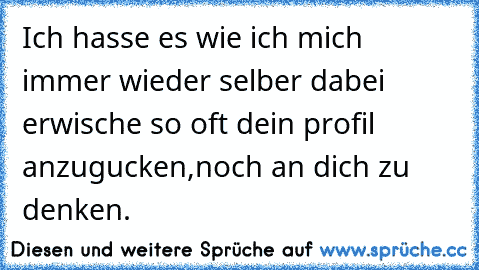 Ich hasse es wie ich mich immer wieder selber dabei erwische so oft dein profil anzugucken,noch an dich zu denken.

Diesen und weitere Sprüche auf www.sprüche.cc